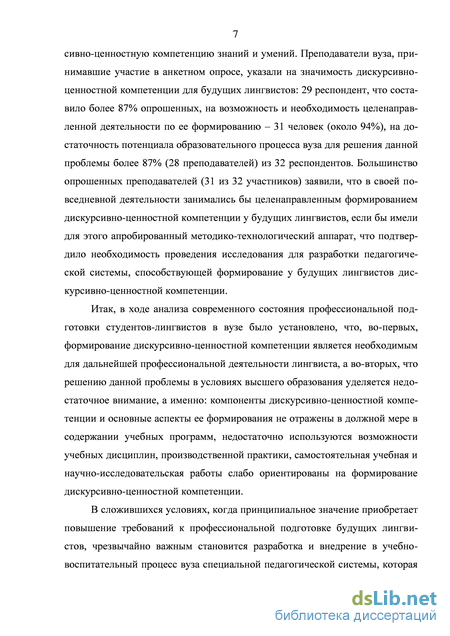 7

сивно-ценностную компетенцию знаний и умений. Преподаватели вуза, принимавшие участие в анкетном опросе, указали на значимость дискурсивно-ценностной компетенции для будущих лингвистов: 29 респондент, что составило более 87% опрошенных, на возможность и необходимость целенаправленной деятельности по ее формированию – 31 человек (около 94%), на достаточность потенциала образовательного процесса вуза для решения данной проблемы более 87% (28 преподавателей) из 32 респондентов. Большинство опрошенных преподавателей (31 из 32 участников) заявили, что в своей повседневной деятельности занимались бы целенаправленным формированием дискурсивно-ценностной компетенции у будущих лингвистов, если бы имели для этого апробированный методико-технологический аппарат, что подтвердило необходимость проведения исследования для разработки педагогической системы, способствующей формирование у будущих лингвистов дискурсивно-ценностной компетенции.

Итак, в ходе анализа современного состояния профессиональной подготовки студентов-лингвистов в вузе было установлено, что, во-первых, формирование дискурсивно-ценностной компетенции является необходимым для дальнейшей профессиональной деятельности лингвиста, а во-вторых, что решению данной проблемы в условиях высшего образования уделяется недостаточное внимание, а именно: компоненты дискурсивно-ценностной компетенции и основные аспекты ее формирования не отражены в должной мере в содержании учебных программ, недостаточно используются возможности учебных дисциплин, производственной практики, самостоятельная учебная и научно-исследовательская работы слабо ориентированы на формирование дискурсивно-ценностной компетенции.

В сложившихся условиях, когда принципиальное значение приобретает повышение требований к профессиональной подготовке будущих лингвистов, чрезвычайно важным становится разработка и внедрение в учебно-воспитательный процесс вуза специальной педагогической системы, которая

dsLib.net
библиотека диссертаций